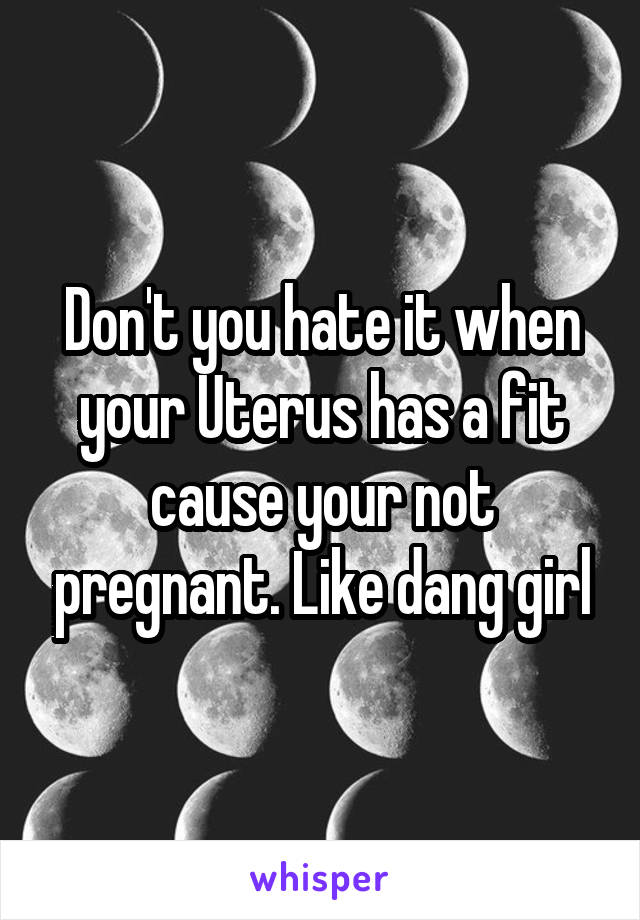 Don't you hate it when your Uterus has a fit cause your not pregnant. Like dang girl

whisper